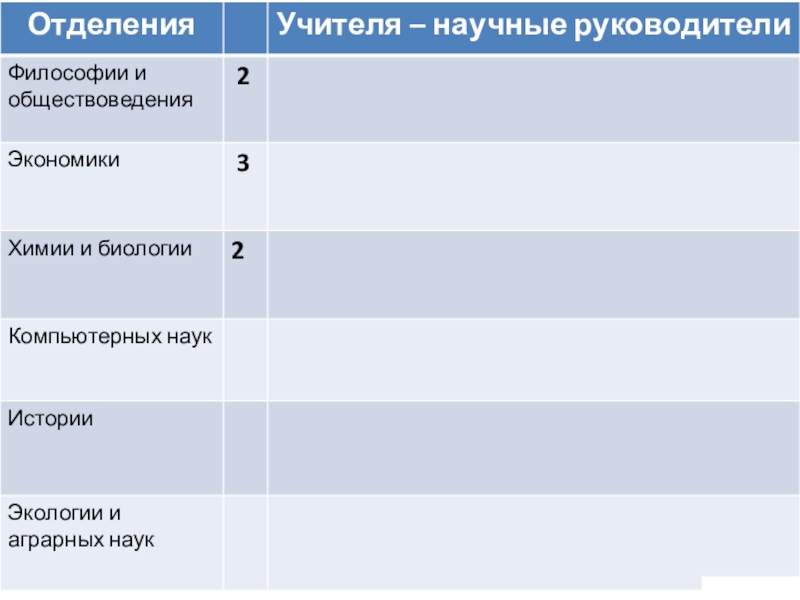 | Отделения |  | Учителя – научные руководители |
|---|---|---|
| Философии и обществоведения | 2 |  |
| Экономики | 3 |  |
| Химии и биологии | 2 |  |
| Компьютерных наук |  |  |
| Истории |  |  |
| Экологии и аграрных наук |  |  |